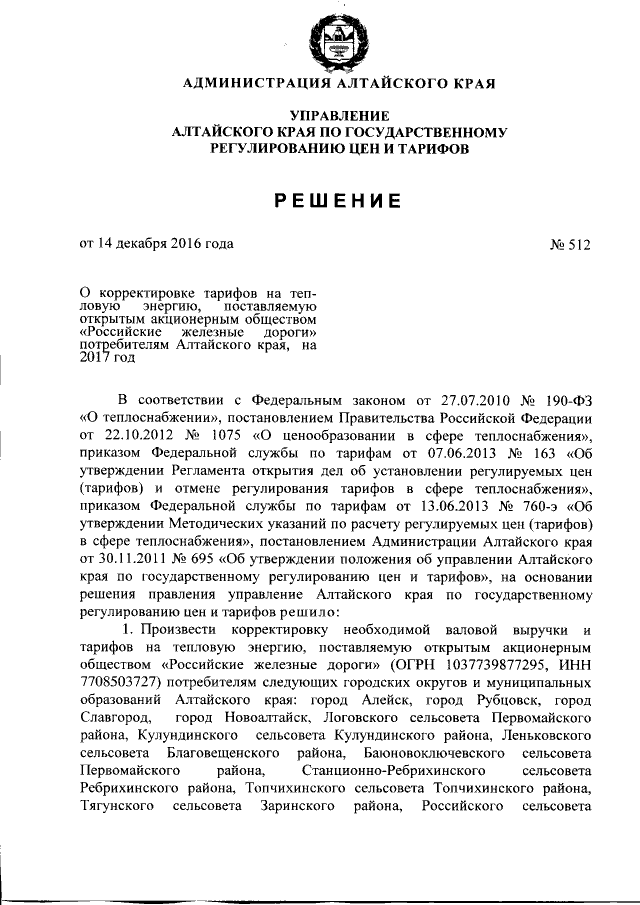 АДМИНИСТРАЦИЯ АЛТАЙСКОГО КРАЯ

УПРАВЛЕНИЕ
АЛТАЙСКОГО КРАЯ ПО ГОСУДАРСТВЕННОМУ
РЕГУЛИРОВАНИЮ ЦЕН И ТАРИФОВ

РЕШЕНИЕ

от 14 декабря 2016 года

№ 512

О корректировке тарифов на тепловую энергию, поставляемую открытым акционерным обществом «Российские железные дороги» потребителям Алтайского края, на 2017 год

В соответствии с Федеральным законом от 27.07.2010 № 190-ФЗ «О теплоснабжении», постановлением Правительства Российской Федерации от 22.10.2012 № 1075 «О ценообразовании в сфере теплоснабжения», приказом Федеральной службы по тарифам от 07.06.2013 № 163 «Об утверждении Регламента открытия дел об установлении регулируемых цен (тарифов) и отмене регулирования тарифов в сфере теплоснабжения», приказом Федеральной службы по тарифам от 13.06.2013 № 760-э «Об утверждении Методических указаний по расчету регулируемых цен (тарифов) в сфере теплоснабжения», постановлением Администрации Алтайского края от 30.11.2011 № 695 «Об утверждении положения об управлении Алтайского края по государственному регулированию цен и тарифов», на основании решения правления управление Алтайского края по государственному регулированию цен и тарифов решило:

1. Произвести корректировку необходимой валовой выручки и тарифов на тепловую энергию, поставляемую открытым акционерным обществом «Российские железные дороги» (ОГРН 1037739877295, ИНН 7708503727) потребителям следующих городских округов и муниципальных образований Алтайского края: город Алейск, город Рубцовск, город Славгород, город Новоалтайск, Логовского сельсовета Первомайского района, Кулундинского сельсовета Кулундинского района, Леньковского сельсовета Благовещенского района, Баюновоключевского сельсовета Первомайского района, Станционно-Ребрихинского сельсовета Ребрихинского района, Топчихинского сельсовета Топчихинского района, Тягунского сельсовета Заринского района, Российского сельсовета